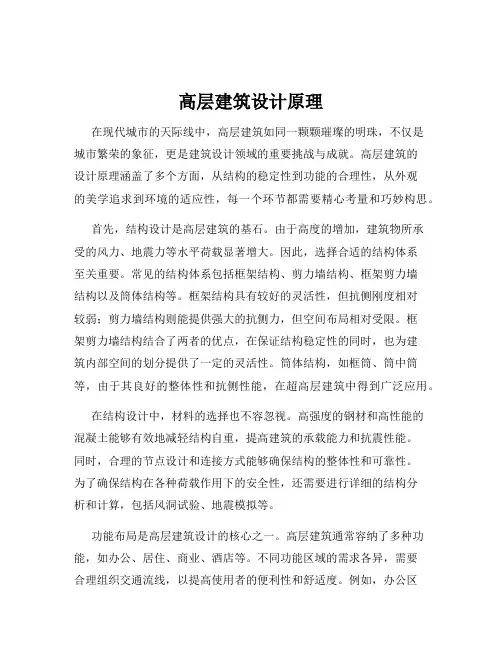 高层建筑设计原理

在现代城市的天际线中，高层建筑如同一颗颗璀璨的明珠，不仅是城市繁荣的象征，更是建筑设计领域的重要挑战与成就。高层建筑的设计原理涵盖了多个方面，从结构的稳定性到功能的合理性，从外观的美学追求到环境的适应性，每一个环节都需要精心考量和巧妙构思。

首先，结构设计是高层建筑的基石。由于高度的增加，建筑物所承受的风力、地震力等水平荷载显著增大。因此，选择合适的结构体系至关重要。常见的结构体系包括框架结构、剪力墙结构、框架剪力墙结构以及筒体结构等。框架结构具有较好的灵活性，但抗侧刚度相对较弱；剪力墙结构则能提供强大的抗侧力，但空间布局相对受限。框架剪力墙结构结合了两者的优点，在保证结构稳定性的同时，也为建筑内部空间的划分提供了一定的灵活性。筒体结构，如框筒、筒中筒等，由于其良好的整体性和抗侧性能，在超高层建筑中得到广泛应用。

在结构设计中，材料的选择也不容忽视。高强度的钢材和高性能的混凝土能够有效地减轻结构自重，提高建筑的承载能力和抗震性能。同时，合理的节点设计和连接方式能够确保结构的整体性和可靠性。为了确保结构在各种荷载作用下的安全性，还需要进行详细的结构分析和计算，包括风洞试验、地震模拟等。

功能布局是高层建筑设计的核心之一。高层建筑通常容纳了多种功能，如办公、居住、商业、酒店等。不同功能区域的需求各异，需要合理组织交通流线，以提高使用者的便利性和舒适度。例如，办公区